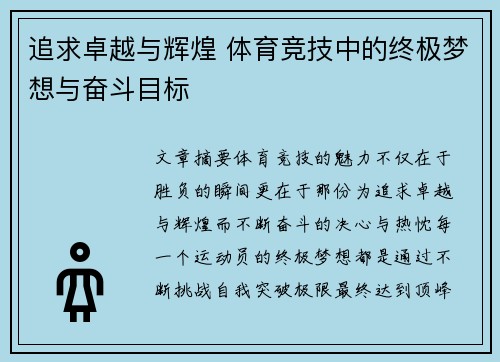 追求卓越与辉煌 体育竞技中的终极梦想与奋斗目标

文章摘要体育竞技的魅力不仅在于胜负的瞬间更在于那份为追求卓越与辉煌而不断奋斗的决心与热忱每一个运动员的终极梦想都是通过不断挑战自我突破极限最终达到顶峰